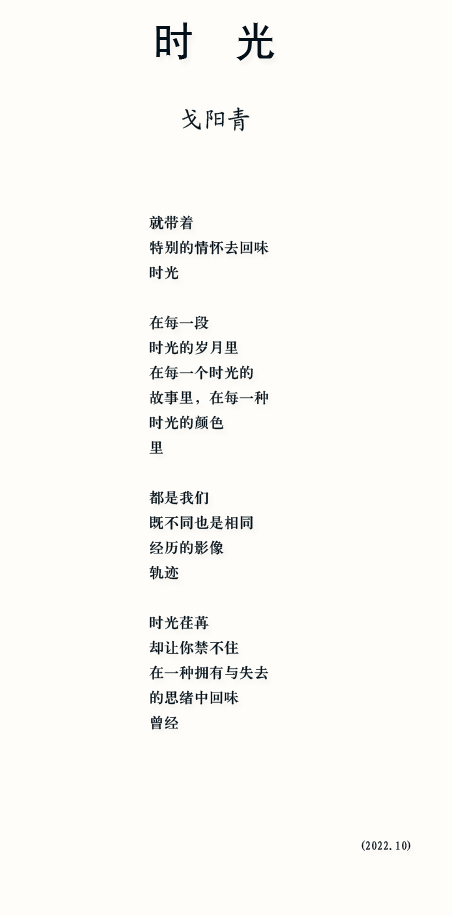 时　光

戈阳青

就带着
特别的情怀去回味
时光

在每一段
时光的岁月里
在每一个时光的
故事里，在每一种
时光的颜色
里

都是我们
既不同也是相同
经历的影像
轨迹

时光荏苒
却让你禁不住
在一种拥有与失去
的思绪中回味
曾经

(2022.10)